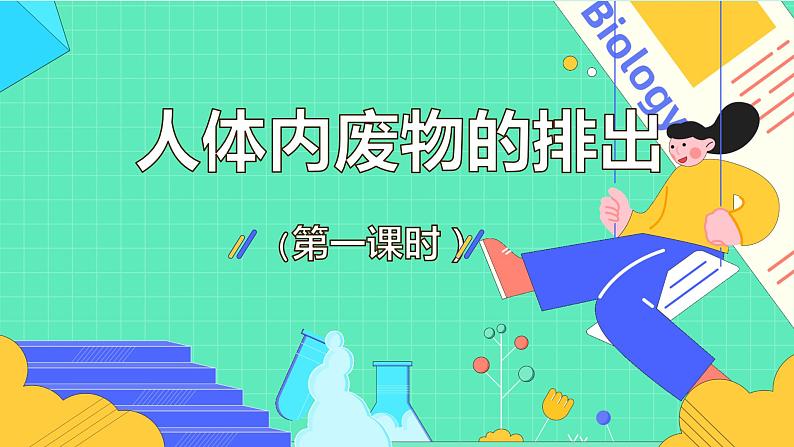 Biology

人体内废物的排出

（第一课时）